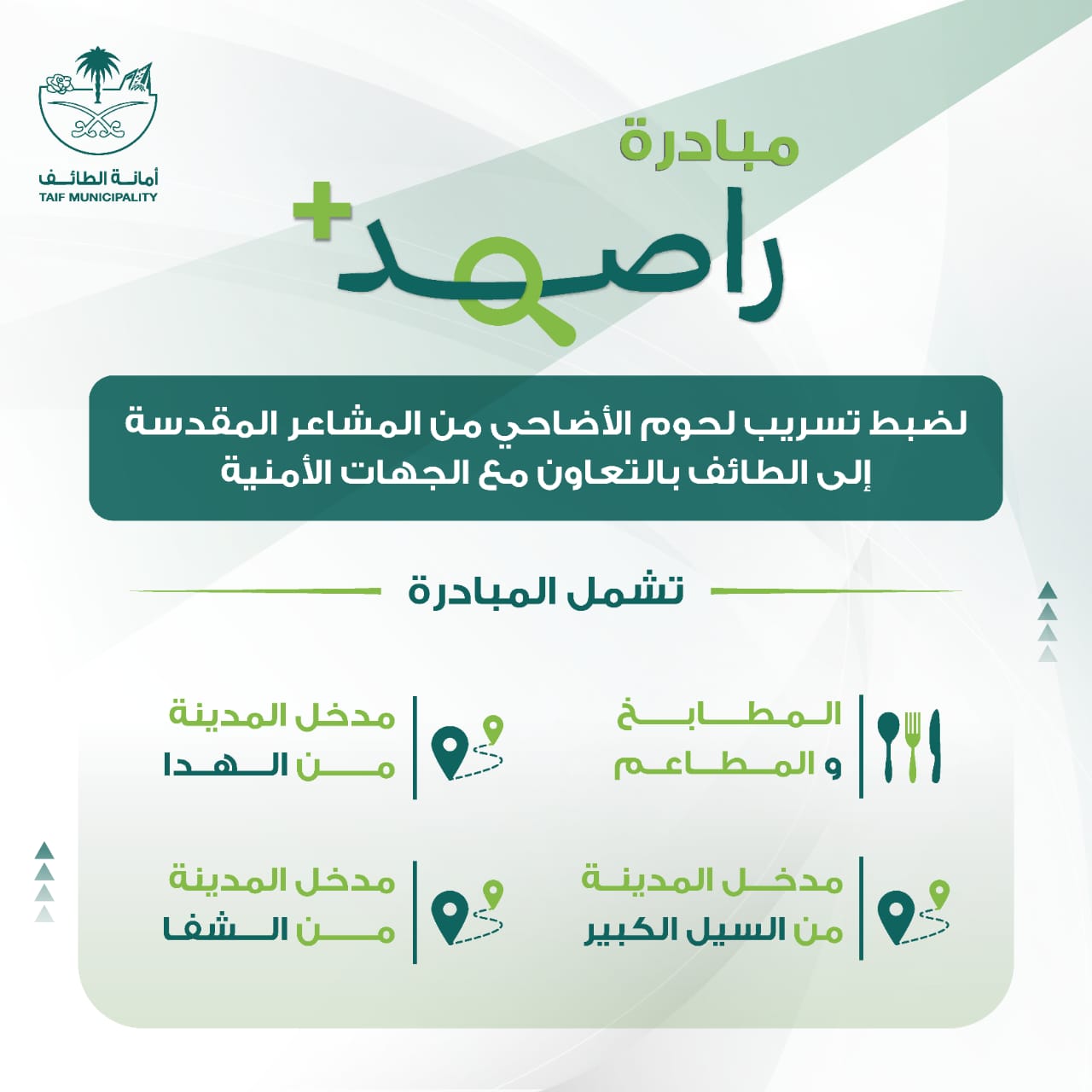 أمانة الطائف
TAIF MUNICIPALITY

مبادرة
راصد+

لضبط تسريب لحوم الأضاحي من المشاعر المقدسة إلى الطائف بالتعاون مع الجهات الأمنية

تشمل المبادرة

المطابخ
و المطاعم

مدخل المدينة
من الهدا

مدخل المدينة
من السيل الكبير

مدخل المدينة
من الشفا